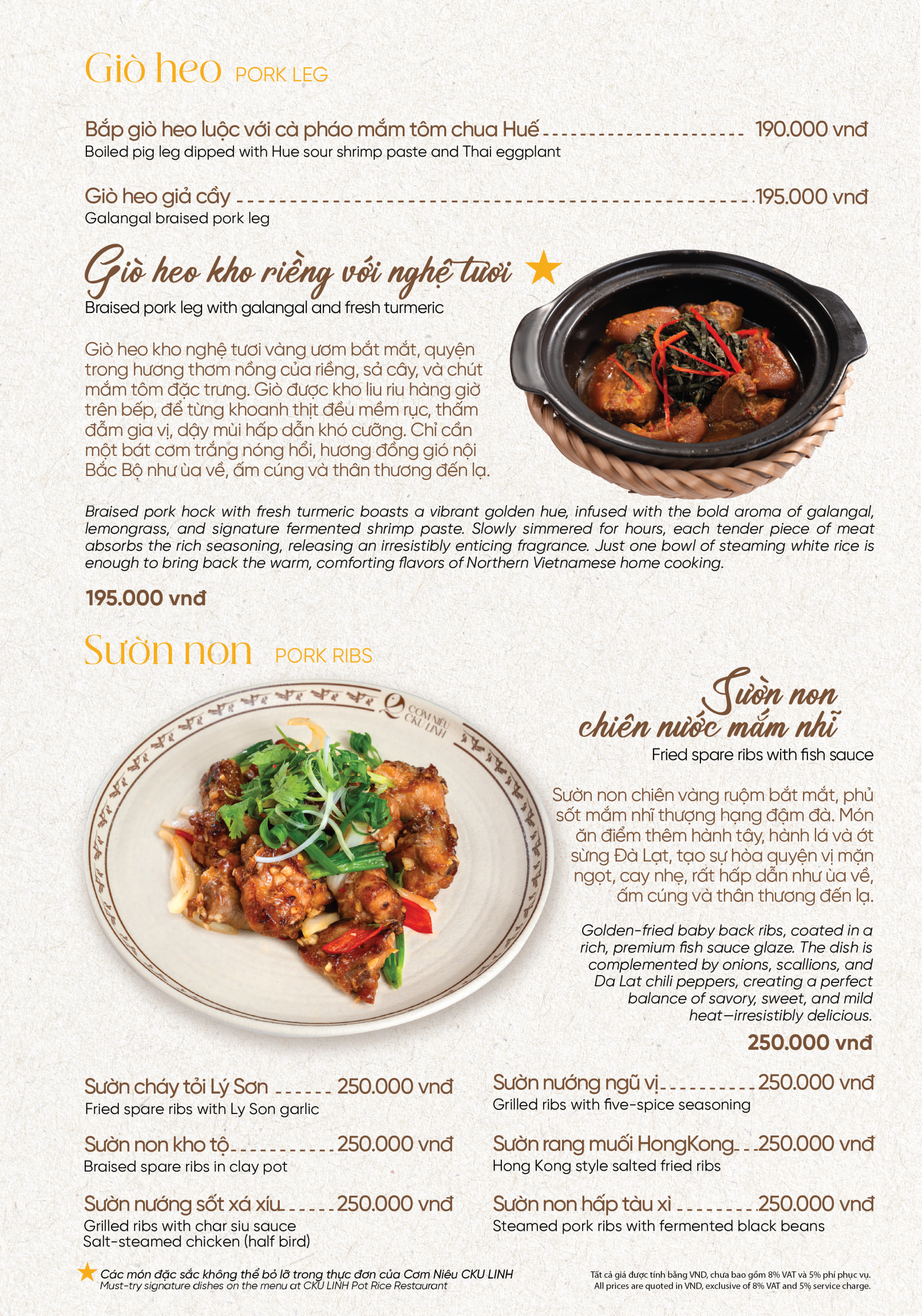 Giò heo PORK LEG

Bắp giò heo luộc với cà pháo mắm tôm chua Huế 190.000 vnđ
Boiled pig leg dipped with Hue sour shrimp paste and Thai eggplant

Giò heo giả cầy 195.000 vnđ
Galangal braised pork leg

Giò heo kho riềng với nghệ tươi
Braised pork leg with galangal and fresh turmeric

Giò heo kho nghệ tươi vàng ươm bắt mắt, quyện trong hương thơm nồng của riềng, sả cây, và chút mắm tôm đặc trưng. Giò được kho liu riu hàng giờ trên bếp, để từng khoanh thịt đều mềm rục, thấm đẫm gia vị, dậy mùi hấp dẫn khó cưỡng. Chỉ cần một bát cơm trắng nóng hổi, hương đồng gió nội Bắc Bộ như ùa về, ấm cúng và thân thương đến lạ.

Braised pork hock with fresh turmeric boasts a vibrant golden hue, infused with the bold aroma of galangal, lemongrass, and signature fermented shrimp paste. Slowly simmered for hours, each tender piece of meat absorbs the rich seasoning, releasing an irresistibly enticing fragrance. Just one bowl of steaming white rice is enough to bring back the warm, comforting flavors of Northern Vietnamese home cooking.

195.000 vnđ

Sườn non PORK RIBS

CƠM NIÊU CKU LINH

Sườn non chiên nước mắm nhĩ
Fried spare ribs with fish sauce

Sườn non chiên vàng ruộm bắt mắt, phủ sốt mắm nhĩ thượng hạng đậm đà. Món ăn điểm thêm hành tây, hành lá và ớt sừng Đà Lạt, tạo sự hòa quyện vị mặn ngọt, cay nhẹ, rất hấp dẫn như ùa về, ấm cúng và thân thương đến lạ.

Golden-fried baby back ribs, coated in a rich, premium fish sauce glaze. The dish is complemented by onions, scallions, and Da Lat chili peppers, creating a perfect balance of savory, sweet, and mild heat—irresistibly delicious.

250.000 vnđ

Sườn cháy tỏi Lý Sơn 250.000 vnđ
Fried spare ribs with Ly Son garlic

Sườn non kho tộ 250.000 vnđ
Braised spare ribs in clay pot

Sườn nướng sốt xá xíu 250.000 vnđ
Grilled ribs with char siu sauce
Salt-steamed chicken (half bird)

Sườn nướng ngũ vị 250.000 vnđ
Grilled ribs with five-spice seasoning

Sườn rang muối HongKong 250.000 vnđ
Hong Kong style salted fried ribs

Sườn non hấp tàu xì 250.000 vnđ
Steamed pork ribs with fermented black beans

Các món đặc sắc không thể bỏ lỡ trong thực đơn của Cơm Niêu CKU LINH
Must-try signature dishes on the menu at CKU LINH Pot Rice Restaurant

Tất cả giá được tính bằng VND, chưa bao gồm 8% VAT và 5% phí phục vụ.
All prices are quoted in VND, exclusive of 8% VAT and 5% service charge.